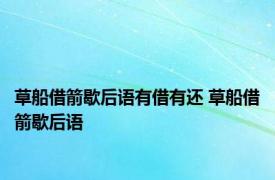 草船借箭歇后语有借有还 草船借箭歇后语